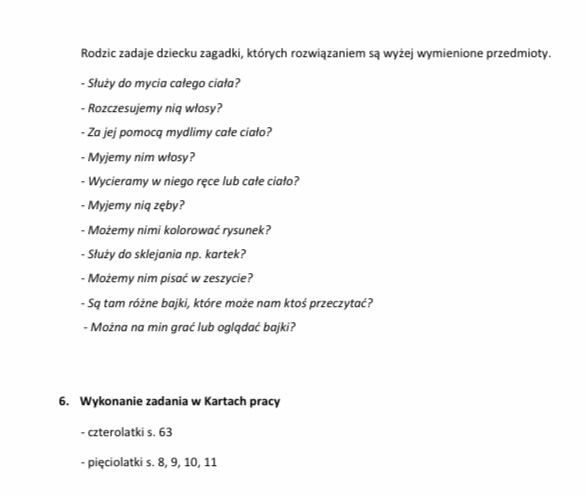 Rodzic zadaje dziecku zagadki, których rozwiązaniem są wyżej wymienione przedmioty.

- Służy do mycia całego ciała?

- Rozczesujemy nią włosy?

- Za jej pomocą mydlimy całe ciało?

- Myjemy nim włosy?

- Wycieramy w niego ręce lub całe ciało?

- Myjemy nią zęby?

- Możemy nimi kolorować rysunek?

- Służy do sklejania np. kartek?

- Możemy nim pisać w zeszycie?

- Są tam różne bajki, które może nam ktoś przeczytać?

- Można na min grać lub oglądać bajki?

6. Wykonanie zadania w Kartach pracy

- czterolatki s. 63

- pięciolatki s. 8, 9, 10, 11